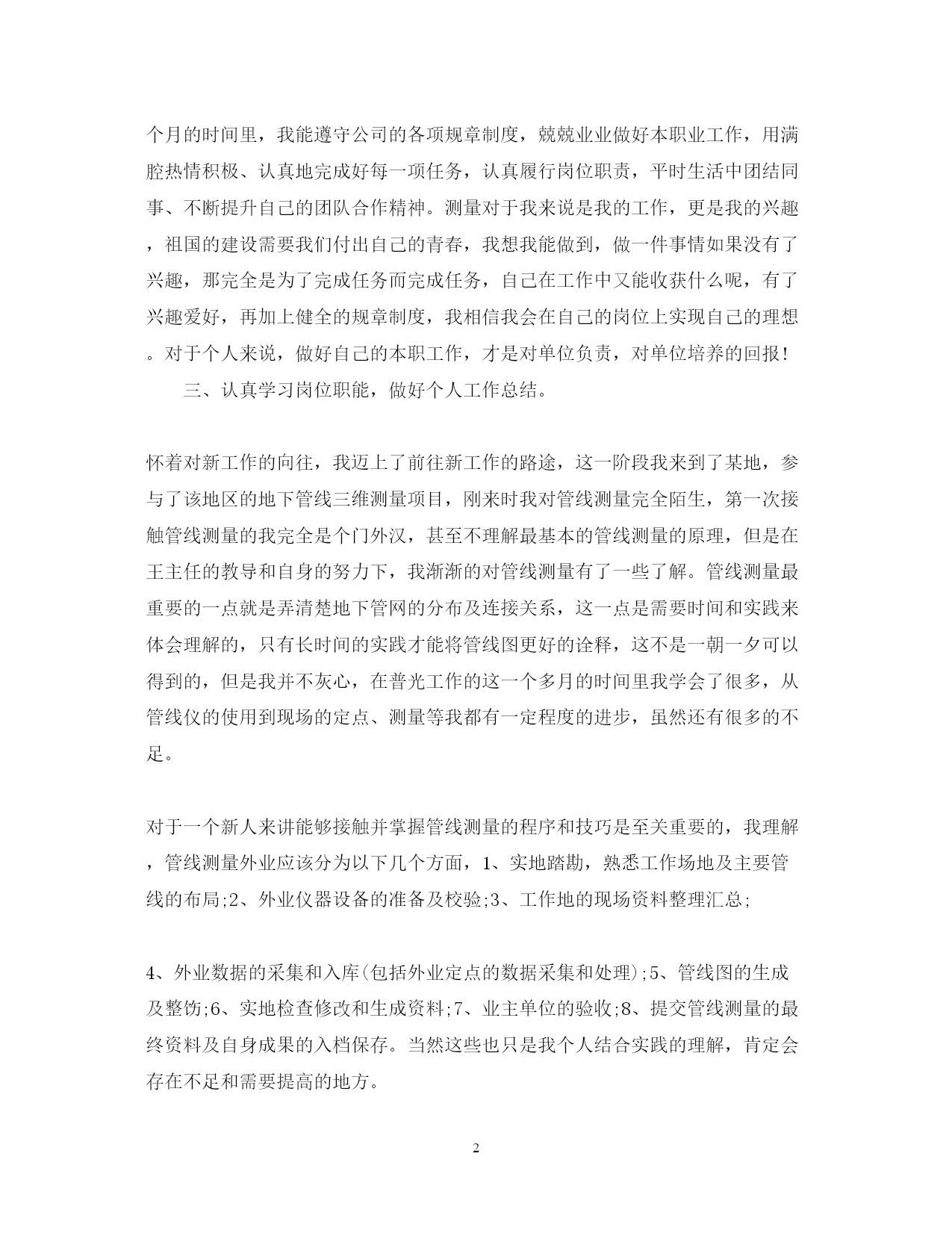 个月的时间里，我能遵守公司的各项规章制度，兢兢业业做好本职业工作，用满腔热情积极、认真地完成好每一项任务，认真履行岗位职责，平时生活中团结同事、不断提升自己的团队合作精神。测量对于我来说是我的工作，更是我的兴趣，祖国的建设需要我们付出自己的青春，我想我能做到，做一件事情如果没有了兴趣，那完全是为了完成任务而完成任务，自己在工作中又能收获什么呢，有了兴趣爱好，再加上健全的规章制度，我相信我会在自己的岗位上实现自己的理想。对于个人来说，做好自己的本职工作，才是对单位负责，对单位培养的回报！

三、认真学习岗位职能，做好个人工作总结。

怀着对新工作的向往，我迈上了前往新工作的路途，这一阶段我来到了某地，参与了该地区的地下管线三维测量项目，刚来时我对管线测量完全陌生，第一次接触管线测量的我完全是个门外汉，甚至不理解最基本的管线测量的原理，但是在王主任的教导和自身的努力下，我渐渐的对管线测量有了一些了解。管线测量最重要的一点就是弄清楚地下管网的分布及连接关系，这一点是需要时间和实践来体会理解的，只有长时间的实践才能将管线图更好的诠释，这不是一朝一夕可以得到的，但是我并不灰心，在普光工作的这一个多月的时间里我学会了很多，从管线仪的使用到现场的定点、测量等我都有一定程度的进步，虽然还有很多的不足。

对于一个新人来讲能够接触并掌握管线测量的程序和技巧是至关重要的，我理解，管线测量外业应该分为以下几个方面，1、实地踏勘，熟悉工作场地及主要管线的布局;2、外业仪器设备的准备及校验;3、工作地的现场资料整理汇总;

4、外业数据的采集和入库(包括外业定点的数据采集和处理);5、管线图的生成及整饬;6、实地检查修改和生成资料;7、业主单位的验收;8、提交管线测量的最终资料及自身成果的入档保存。当然这些也只是我个人结合实践的理解，肯定会存在不足和需要提高的地方。

2